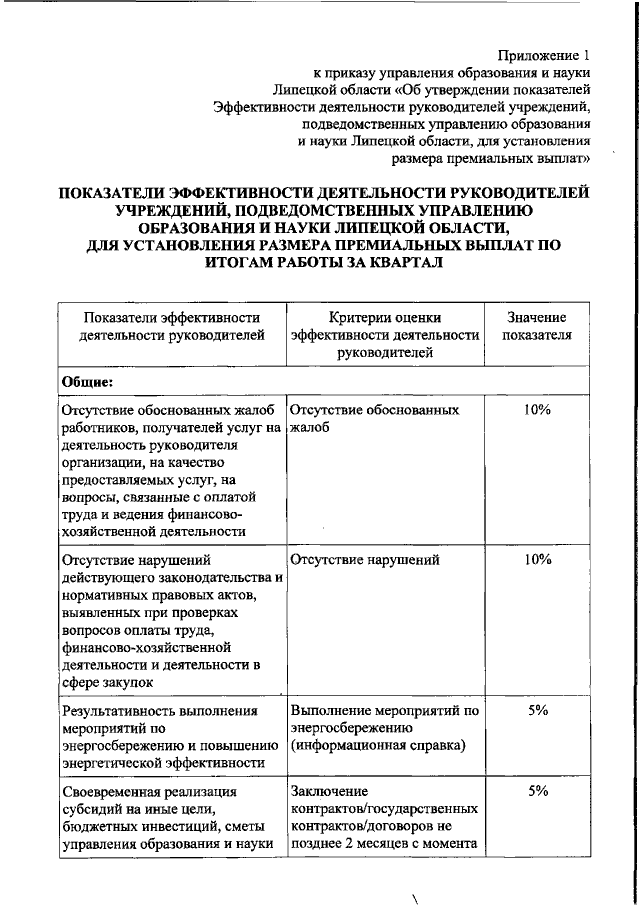 Приложение 1
к приказу управления образования и науки Липецкой области «Об утверждении показателей Эффективности деятельности руководителей учреждений, подведомственных управлению образования и науки Липецкой области, для установления размера премиальных выплат»

ПОКАЗАТЕЛИ ЭФФЕКТИВНОСТИ ДЕЯТЕЛЬНОСТИ РУКОВОДИТЕЛЕЙ УЧРЕЖДЕНИЙ, ПОДВЕДОМСТВЕННЫХ УПРАВЛЕНИЮ ОБРАЗОВАНИЯ И НАУКИ ЛИПЕЦКОЙ ОБЛАСТИ, ДЛЯ УСТАНОВЛЕНИЯ РАЗМЕРА ПРЕМИАЛЬНЫХ ВЫПЛАТ ПО ИТОГАМ РАБОТЫ ЗА КВАРТАЛ

| Показатели эффективности деятельности руководителей | Критерии оценки эффективности деятельности руководителей | Значение показателя |
|---|---|---|
| **Общие:** | | |
| Отсутствие обоснованных жалоб работников, получателей услуг на деятельность руководителя организации, на качество предоставляемых услуг, на вопросы, связанные с оплатой труда и ведения финансово-хозяйственной деятельности | Отсутствие обоснованных жалоб | 10% |
| Отсутствие нарушений действующего законодательства и нормативных правовых актов, выявленных при проверках вопросов оплаты труда, финансово-хозяйственной деятельности и деятельности в сфере закупок | Отсутствие нарушений | 10% |
| Результативность выполнения мероприятий по энергосбережению и повышению энергетической эффективности | Выполнение мероприятий по энергосбережению (информационная справка) | 5% |
| Своевременная реализация субсидий на иные цели, бюджетных инвестиций, сметы управления образования и науки | Заключение контрактов/государственных контрактов/договоров не позднее 2 месяцев с момента | 5% |